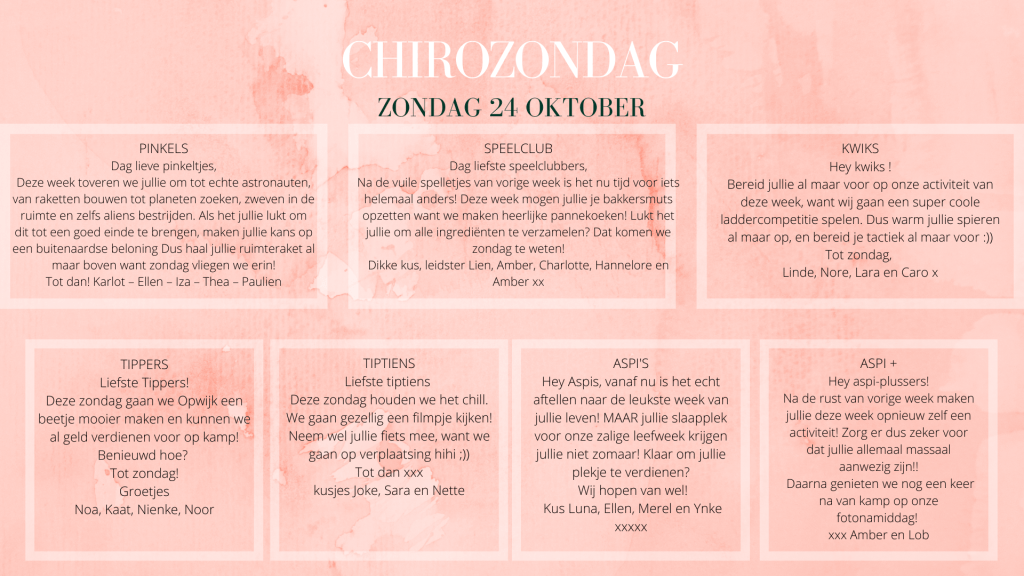 CHIROZONDAG

ZONDAG 24 OKTOBER

PINKELS
Dag lieve pinkeltjes,
Deze week toveren we jullie om tot echte astronauten, van raketten bouwen tot planeten zoeken, zweven in de ruimte en zelfs aliens bestrijden. Als het jullie lukt om dit tot een goed einde te brengen, maken jullie kans op een buitenaardse beloning Dus haal jullie ruimteraket al maar boven want zondag vliegen we erin!
Tot dan! Karlot – Ellen – Iza – Thea – Paulien

SPEELCLUB
Dag liefste speelclubbers,
Na de vuile spelletjes van vorige week is het nu tijd voor iets helemaal anders! Deze week mogen jullie je bakkersmuts opzetten want we maken heerlijke pannekoeken! Lukt het jullie om alle ingrediënten te verzamelen? Dat komen we zondag te weten!
Dikke kus, leidster Lien, Amber, Charlotte, Hannelore en Amber xx

KWIKS
Hey kwiks !
Bereid jullie al maar voor op onze activiteit van deze week, want wij gaan een super coole laddercompetitie spelen. Dus warm jullie spieren al maar op, en bereid je tactiek al maar voor :))
Tot zondag,
Linde, Nore, Lara en Caro x

TIPPERS
Liefste Tippers!
Deze zondag gaan we Opwijk een beetje mooier maken en kunnen we al geld verdienen voor op kamp!
Benieuwd hoe?
Tot zondag!
Groetjes
Noa, Kaat, Nienke, Noor

TIPTIENS
Liefste tiptiens
Deze zondag houden we het chill. We gaan gezellig een filmpje kijken! Neem wel jullie fiets mee, want we gaan op verplaatsing hihi ;))
Tot dan xxx
kusjes Joke, Sara en Nette

ASPI'S
Hey Aspis, vanaf nu is het echt aftellen naar de leukste week van jullie leven! MAAR jullie slaapplek voor onze zalige leefweek krijgen jullie niet zomaar! Klaar om jullie plekje te verdienen?
Wij hopen van wel!
Kus Luna, Ellen, Merel en Ynke
xxxxx

ASPI +
Hey aspi-plussers!
Na de rust van vorige week maken jullie deze week opnieuw zelf een activiteit! Zorg er dus zeker voor dat jullie allemaal massaal aanwezig zijn!!
Daarna genieten we nog een keer na van kamp op onze fotonamiddag!
xxx Amber en Lob